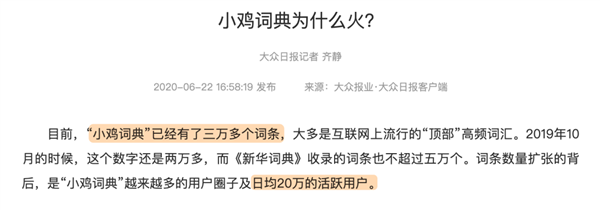 小鸡词典为什么火?

大众日报记者 齐静

2020-06-22 16:58:19 发布　　来源：大众报业·大众日报客户端

目前，“小鸡词典”已经有了三万多个词条，大多是互联网上流行的“顶部”高频词汇。2019年10月的时候，这个数字还是两万多，而《新华词典》收录的词条也不超过五万个。词条数量扩张的背后，是“小鸡词典”越来越多的用户圈子及日均20万的活跃用户。